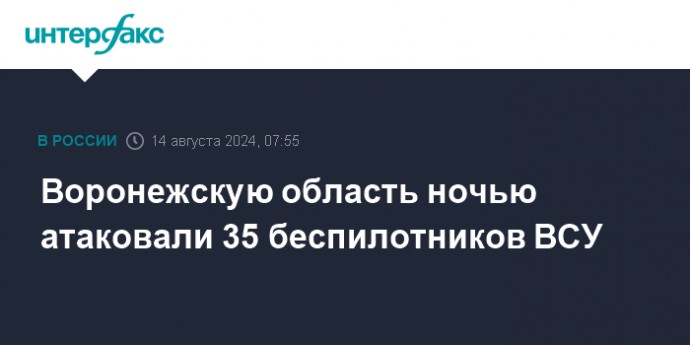 интерфакс

В РОССИИ 14 августа 2024, 07:55

Воронежскую область ночью атаковали 35 беспилотников ВСУ